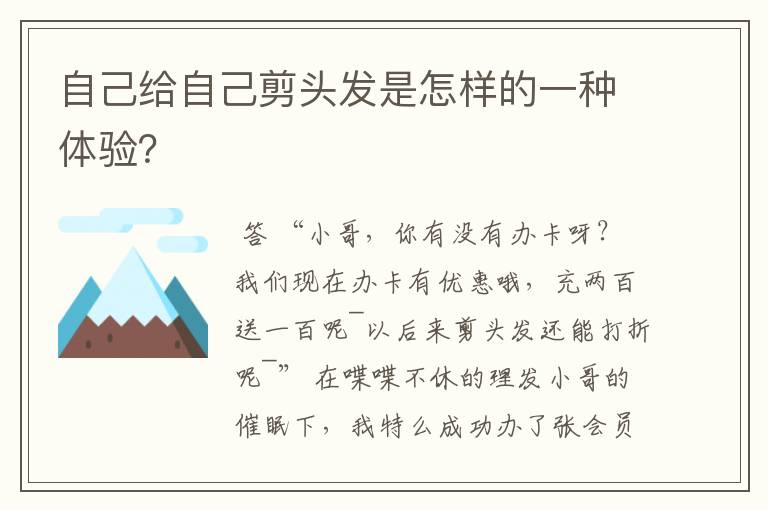 自己给自己剪头发是怎样的一种体验?

答 “小哥，你有没有办卡呀?我们现在办卡有优惠哦，充两百送一百呢¯以后来剪头发还能打折呢¯” 在喋喋不休的理发小哥的催眠下，我特么成功办了张会员